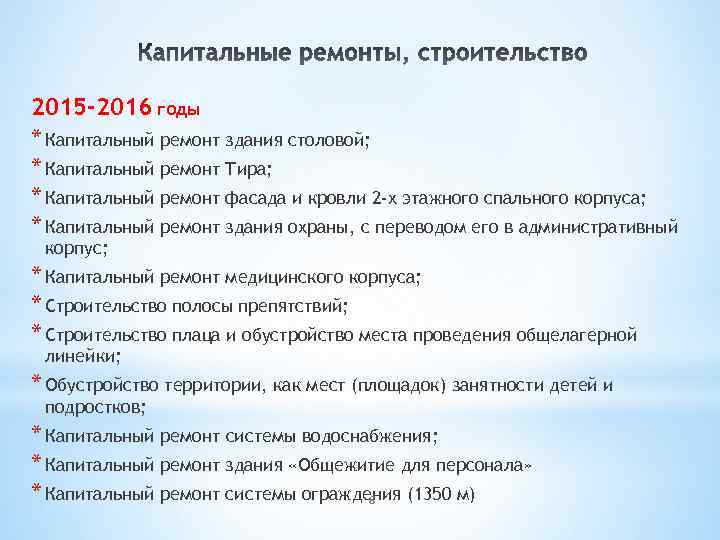 Капитальные ремонты, строительство

2015-2016 годы

* Капитальный ремонт здания столовой;
* Капитальный ремонт Тира;
* Капитальный ремонт фасада и кровли 2-х этажного спального корпуса;
* Капитальный ремонт здания охраны, с переводом его в административный корпус;
* Капитальный ремонт медицинского корпуса;
* Строительство полосы препятствий;
* Строительство плаца и обустройство места проведения общелагерной линейки;
* Обустройство территории, как мест (площадок) занятности детей и подростков;
* Капитальный ремонт системы водоснабжения;
* Капитальный ремонт здания «Общежитие для персонала»
* Капитальный ремонт системы ограждения (1350 м)